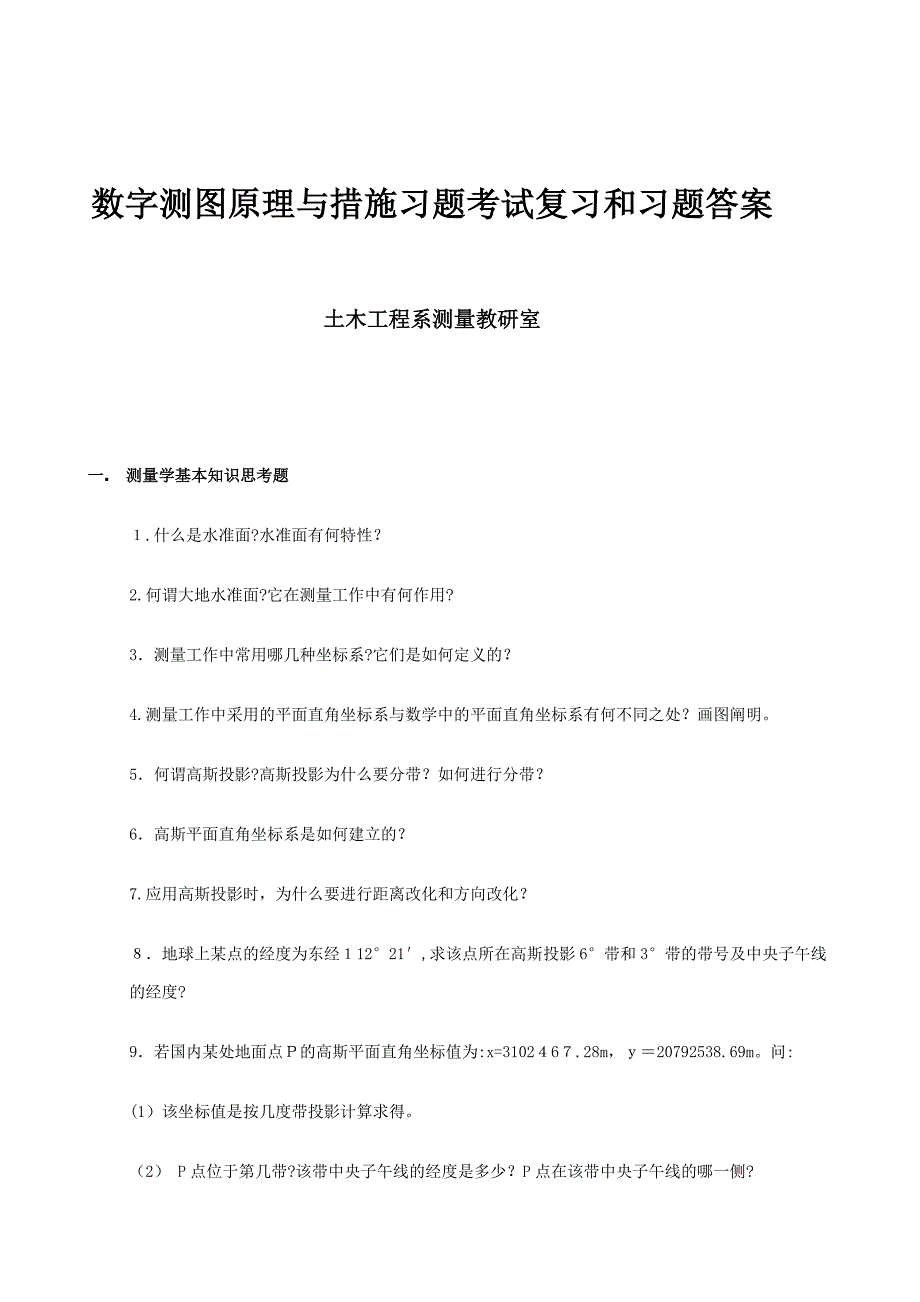 数字测图原理与措施习题考试复习和习题答案

土木工程系测量教研室

一. 测量学基本知识思考题

1.什么是水准面?水准面有何特性?

2.何谓大地水准面?它在测量工作中有何作用?

3. 测量工作中常用哪几种坐标系?它们是如何定义的?

4.测量工作中采用的平面直角坐标系与数学中的平面直角坐标系有何不同之处?画图阐明。

5. 何谓高斯投影?高斯投影为什么要分带?如何进行分带?

6. 高斯平面直角坐标系是如何建立的?

7.应用高斯投影时,为什么要进行距离改化和方向改化?

8. 地球上某点的经度为东经112°21′,求该点所在高斯投影6°带和3°带的带号及中央子午线的经度?

9. 若国内某处地面点P的高斯平面直角坐标值为:x=3102467.28m, y=20792538.69m。问:

(1)该坐标值是按几度带投影计算求得。

(2) P点位于第几带?该带中央子午线的经度是多少?P点在该带中央子午线的哪一侧?